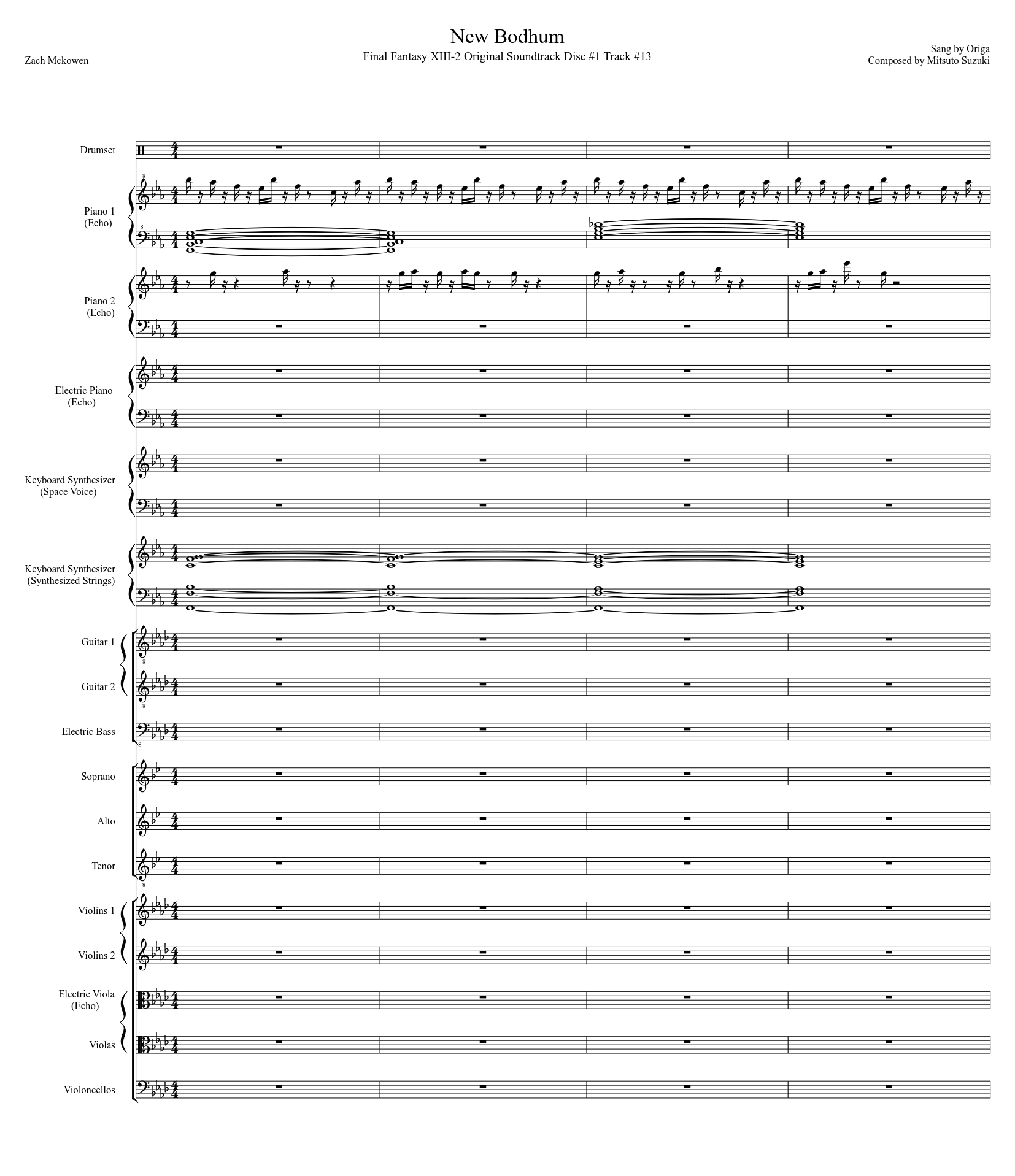 New Bodhum

Final Fantasy XIII-2 Original Soundtrack Disc #1 Track #13

Zach Mckowen

Sang by Origa
Composed by Mitsuto Suzuki

Drumset

Piano 1
(Echo)

Piano 2
(Echo)

Electric Piano
(Echo)

Keyboard Synthesizer
(Space Voice)

Keyboard Synthesizer
(Synthesized Strings)

Guitar 1

Guitar 2

Electric Bass

Soprano

Alto

Tenor

Violins 1

Violins 2

Electric Viola
(Echo)

Violas

Violoncellos